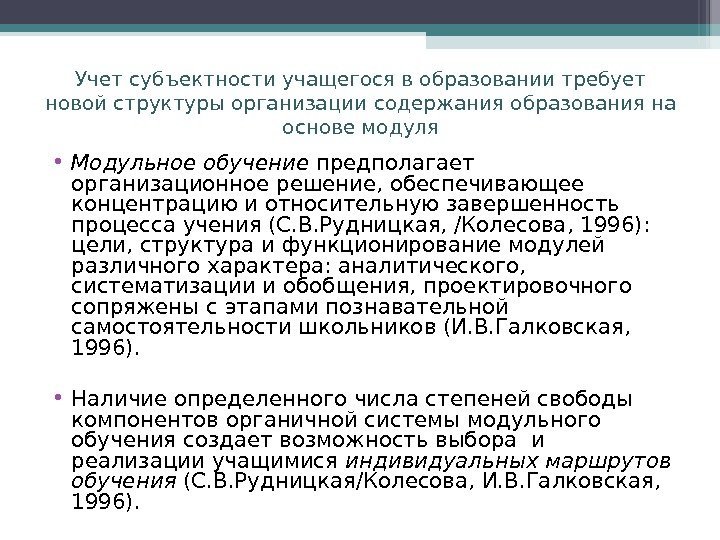 Учет субъектности учащегося в образовании требует новой структуры организации содержания образования на основе модуля

• Модульное обучение предполагает организационное решение, обеспечивающее концентрацию и относительную завершенность процесса учения (С.В.Рудницкая, /Колесова, 1996): цели, структура и функционирование модулей различного характера: аналитического, систематизации и обобщения, проектировочного сопряжены с этапами познавательной самостоятельности школьников (И.В.Галковская, 1996).

• Наличие определенного числа степеней свободы компонентов органичной системы модульного обучения создает возможность выбора и реализации учащимися индивидуальных маршрутов обучения (С.В.Рудницкая/Колесова, И.В.Галковская, 1996).